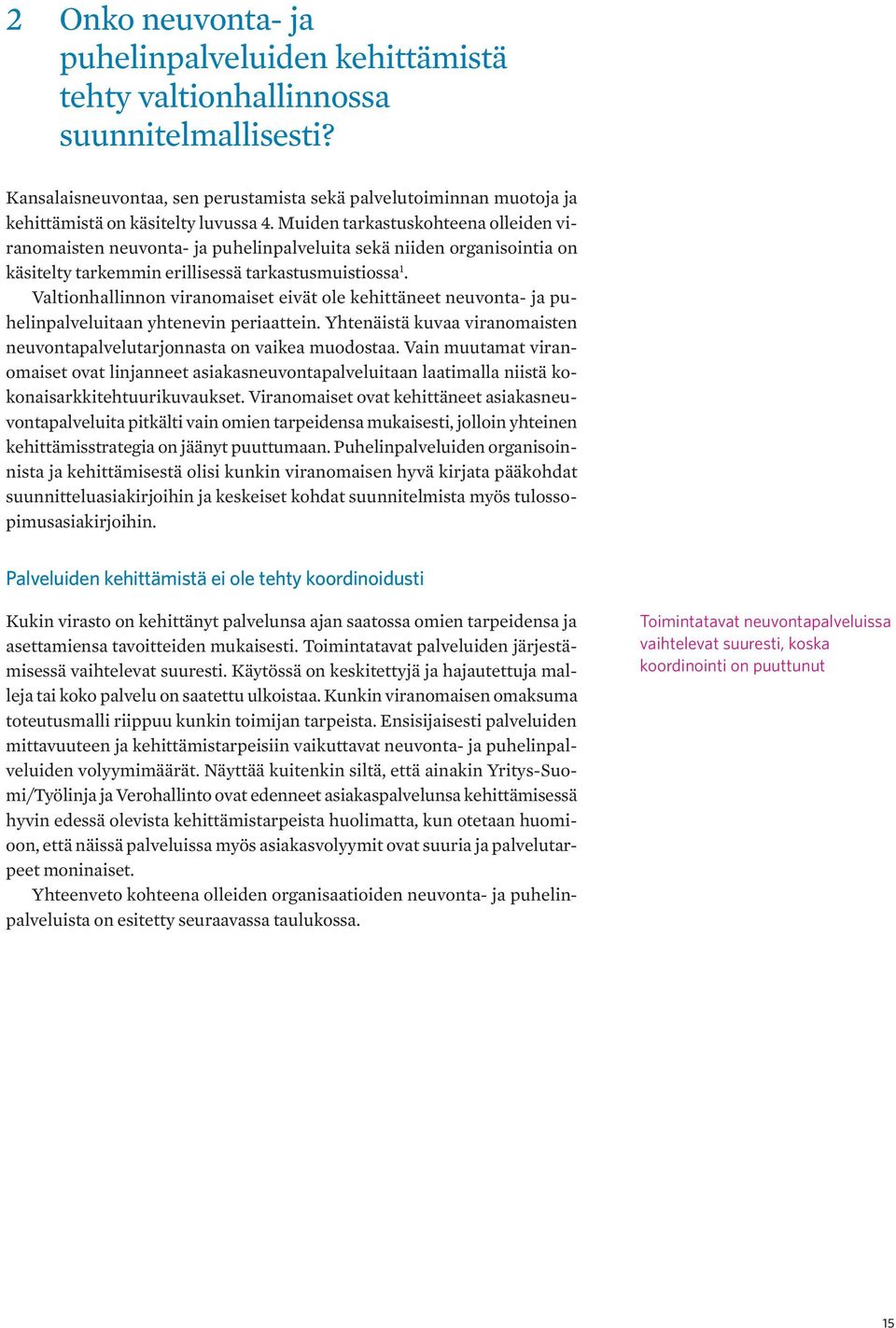 2 Onko neuvonta- ja puhelinpalveluiden kehittämistä tehty valtionhallinnossa suunnitelmallisesti?

Kansalaisneuvontaa, sen perustamista sekä palvelutoiminnan muotoja ja kehittämistä on käsitelty luvussa 4. Muiden tarkastuskohteena olleiden viranomaisten neuvonta- ja puhelinpalveluita sekä niiden organisointia on käsitelty tarkemmin erillisessä tarkastusmuistiossa$^1$.

Valtionhallinnon viranomaiset eivät ole kehittäneet neuvonta- ja puhelinpalveluitaan yhtenevin periaattein. Yhtenäistä kuvaa viranomaisten neuvontapalvelutarjonnasta on vaikea muodostaa. Vain muutamat viranomaiset ovat linjanneet asiakasneuvontapalveluitaan laatimalla niistä kokonaisarkkitehtuurikuvaukset. Viranomaiset ovat kehittäneet asiakasneuvontapalveluita pitkälti vain omien tarpeidensa mukaisesti, jolloin yhteinen kehittämisstrategia on jäänyt puuttumaan. Puhelinpalveluiden organisoinnista ja kehittämisestä olisi kunkin viranomaisen hyvä kirjata pääkohdat suunnitteluasiakirjoihin ja keskeiset kohdat suunnitelmista myös tulossopimusasiakirjoihin.

Palveluiden kehittämistä ei ole tehty koordinoidusti

Kukin virasto on kehittänyt palvelunsa ajan saatossa omien tarpeidensa ja asettamiensa tavoitteiden mukaisesti. Toimintatavat palveluiden järjestämisessä vaihtelevat suuresti. Käytössä on keskitettyjä ja hajautettuja malleja tai koko palvelu on saatettu ulkoistaa. Kunkin viranomaisen omaksuma toteutusmalli riippuu kunkin toimijan tarpeista. Ensisijaisesti palveluiden mittavuuteen ja kehittämistarpeisiin vaikuttavat neuvonta- ja puhelinpalveluiden volyymimäärät. Näyttää kuitenkin siltä, että ainakin Yritys-Suomi/Työlinja ja Verohallinto ovat edenneet asiakaspalvelunsa kehittämisessä hyvin edessä olevista kehittämistarpeista huolimatta, kun otetaan huomioon, että näissä palveluissa myös asiakasvolyymit ovat suuria ja palvelutarpeet moninaiset.

Yhteenveto kohteena olleiden organisaatioiden neuvonta- ja puhelinpalveluista on esitetty seuraavassa taulukossa.

Toimintatavat neuvontapalveluissa vaihtelevat suuresti, koska koordinointi on puuttunut

15